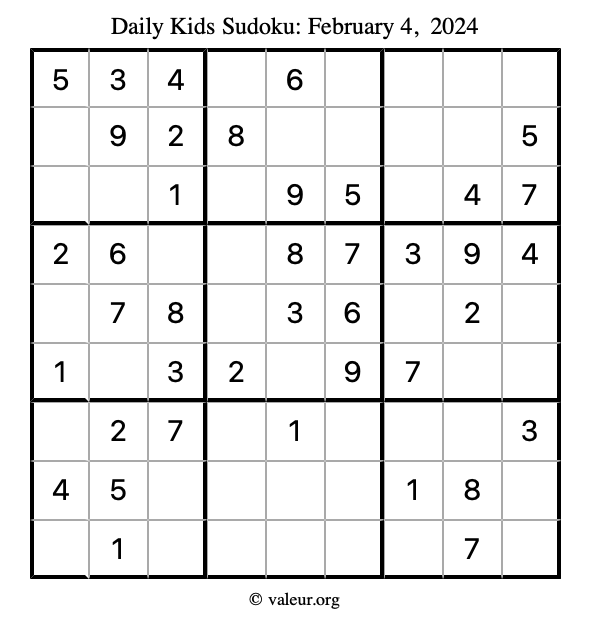 Daily Kids Sudoku: February 4, 2024

| | | | | | | | | |
|---|---|---|---|---|---|---|---|---|
| 5 | 3 | 4 | | 6 | | | | |
| | 9 | 2 | 8 | | | | | 5 |
| | | 1 | | 9 | 5 | | 4 | 7 |
| 2 | 6 | | | 8 | 7 | 3 | 9 | 4 |
| | 7 | 8 | | 3 | 6 | | 2 | |
| 1 | | 3 | 2 | | 9 | 7 | | |
| | 2 | 7 | | 1 | | | | 3 |
| 4 | 5 | | | | | 1 | 8 | |
| | 1 | | | | | | 7 | |

© valeur.org